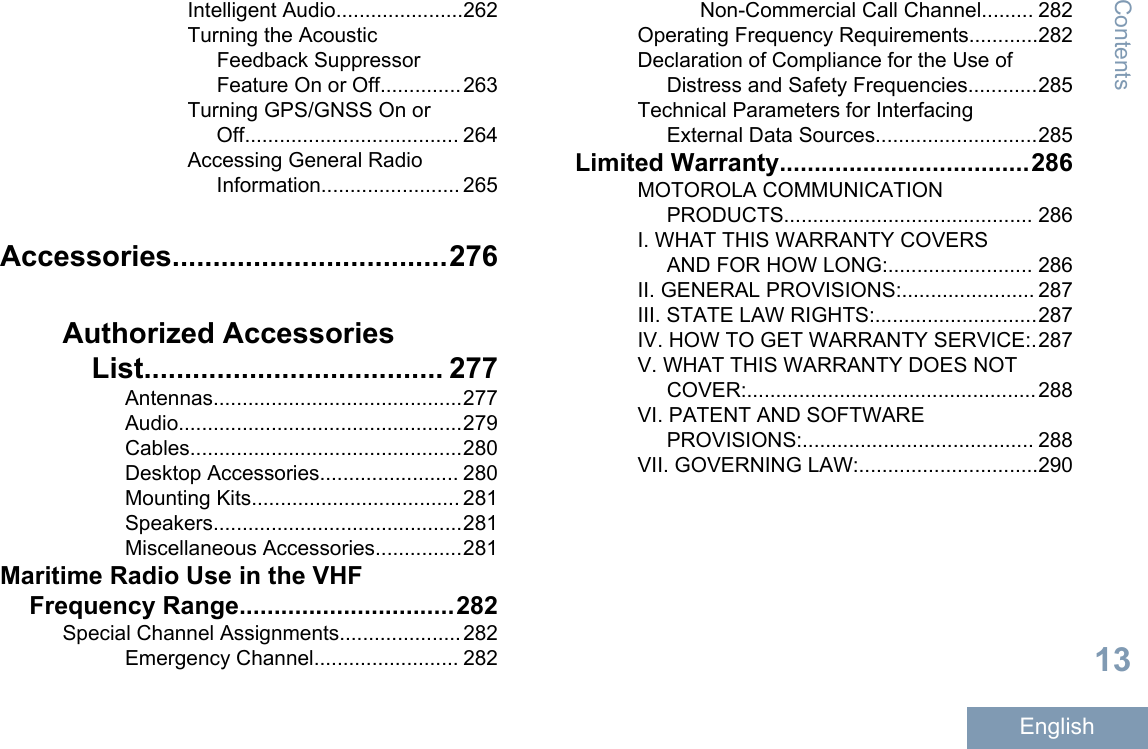 Intelligent Audio......................262
Turning the Acoustic Feedback Suppressor Feature On or Off..............263
Turning GPS/GNSS On or Off..................................... 264
Accessing General Radio Information........................ 265

Accessories..................................276

Authorized Accessories List..................................... 277
Antennas...........................................277
Audio.................................................279
Cables...............................................280
Desktop Accessories........................ 280
Mounting Kits.................................... 281
Speakers...........................................281
Miscellaneous Accessories...............281

Maritime Radio Use in the VHF Frequency Range..............................282
Special Channel Assignments..................... 282
Emergency Channel......................... 282
Non-Commercial Call Channel......... 282
Operating Frequency Requirements............282
Declaration of Compliance for the Use of Distress and Safety Frequencies............285
Technical Parameters for Interfacing External Data Sources............................285

Limited Warranty...................................286
MOTOROLA COMMUNICATION PRODUCTS........................................... 286
I. WHAT THIS WARRANTY COVERS AND FOR HOW LONG:......................... 286
II. GENERAL PROVISIONS:....................... 287
III. STATE LAW RIGHTS:............................287
IV. HOW TO GET WARRANTY SERVICE:.287
V. WHAT THIS WARRANTY DOES NOT COVER:..................................................288
VI. PATENT AND SOFTWARE PROVISIONS:........................................ 288
VII. GOVERNING LAW:...............................290

Contents

13

English